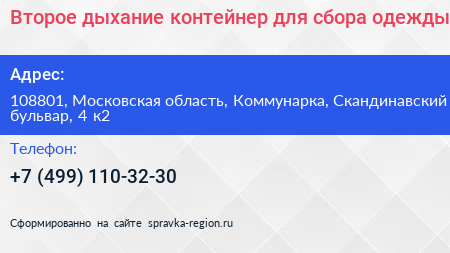 Второе дыхание контейнер для сбора одежды

Адрес:

108801, Московская область, Коммунарка, Скандинавский бульвар, 4 к2

Телефон:

+7 (499) 110-32-30

Сформированно на сайте spravka-region.ru